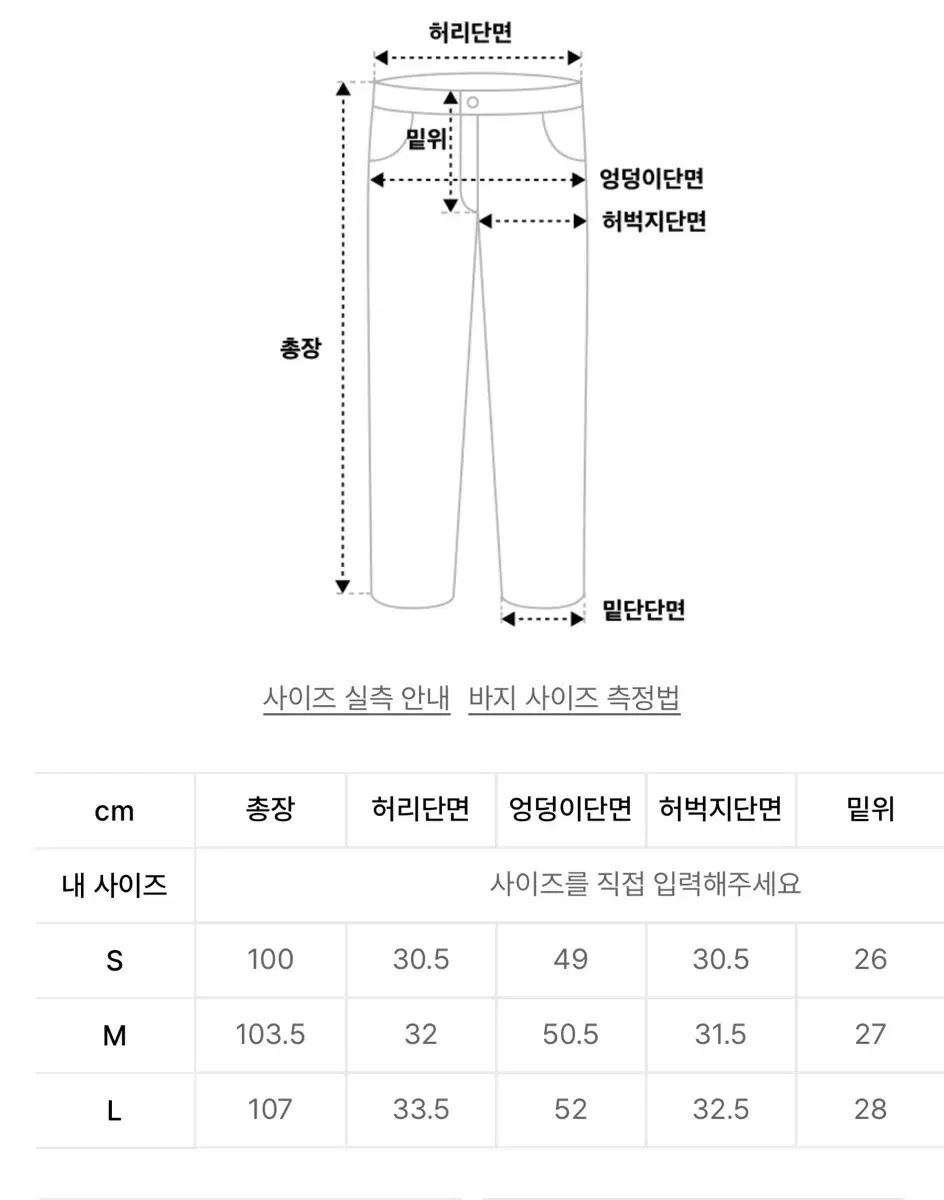 허리단면

밑위

엉덩이단면

허벅지단면

총장

밑단단면

사이즈 실측 안내 바지 사이즈 측정법

| cm | 총장 | 허리단면 | 엉덩이단면 | 허벅지단면 | 밑위 |
|---|---|---|---|---|---|
| 내 사이즈 | 사이즈를 직접 입력해주세요 | | | | |
| S | 100 | 30.5 | 49 | 30.5 | 26 |
| M | 103.5 | 32 | 50.5 | 31.5 | 27 |
| L | 107 | 33.5 | 52 | 32.5 | 28 |